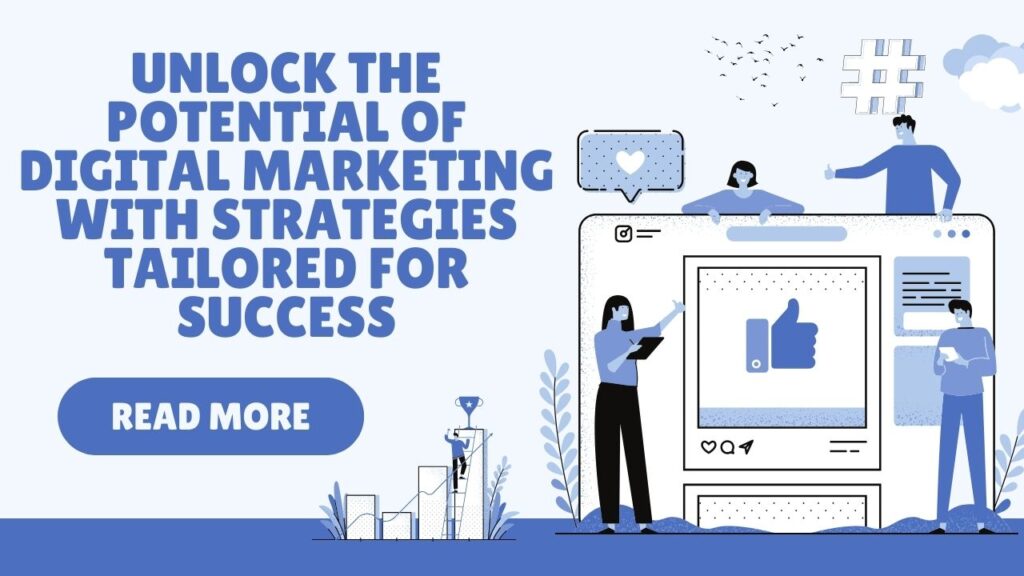 UNLOCK THE POTENTIAL OF DIGITAL MARKETING WITH STRATEGIES TAILORED FOR SUCCESS

READ MORE

#